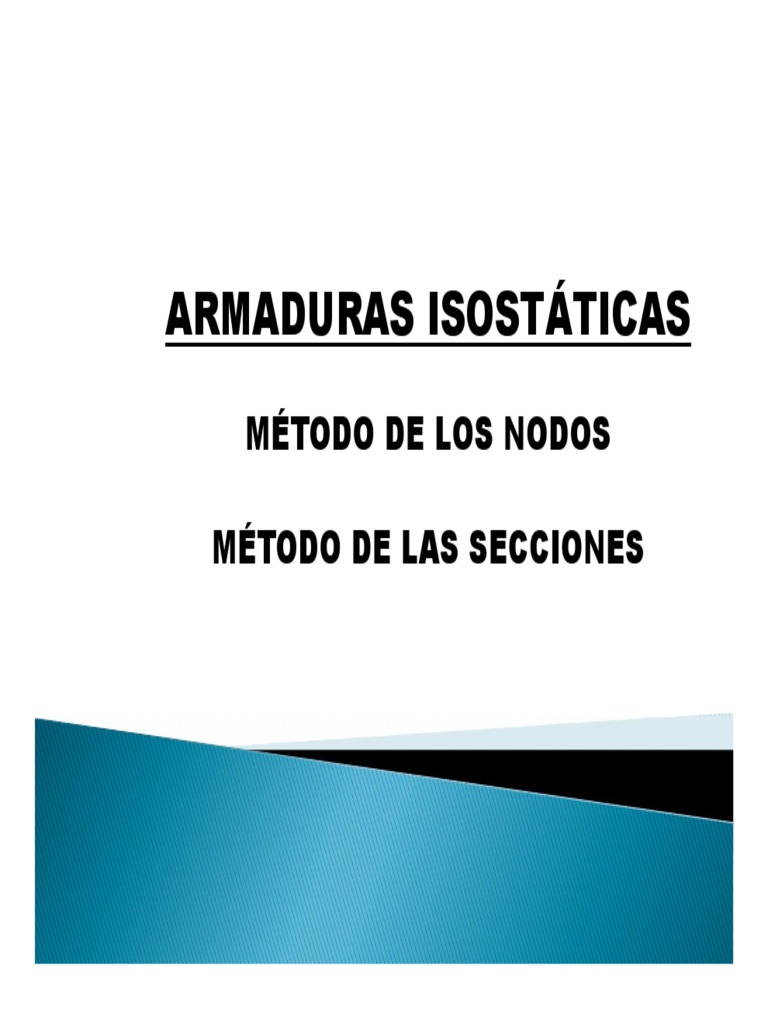 ARMADURAS ISOSTÁTICAS

MÉTODO DE LOS NODOS

MÉTODO DE LAS SECCIONES